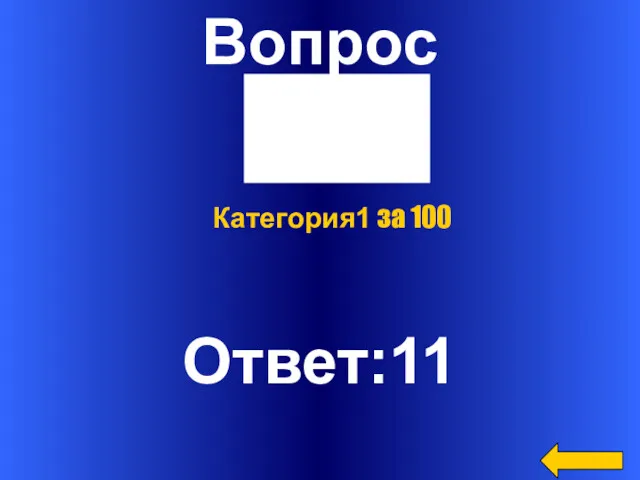 Вопрос

Категория1 за 100

Ответ:11